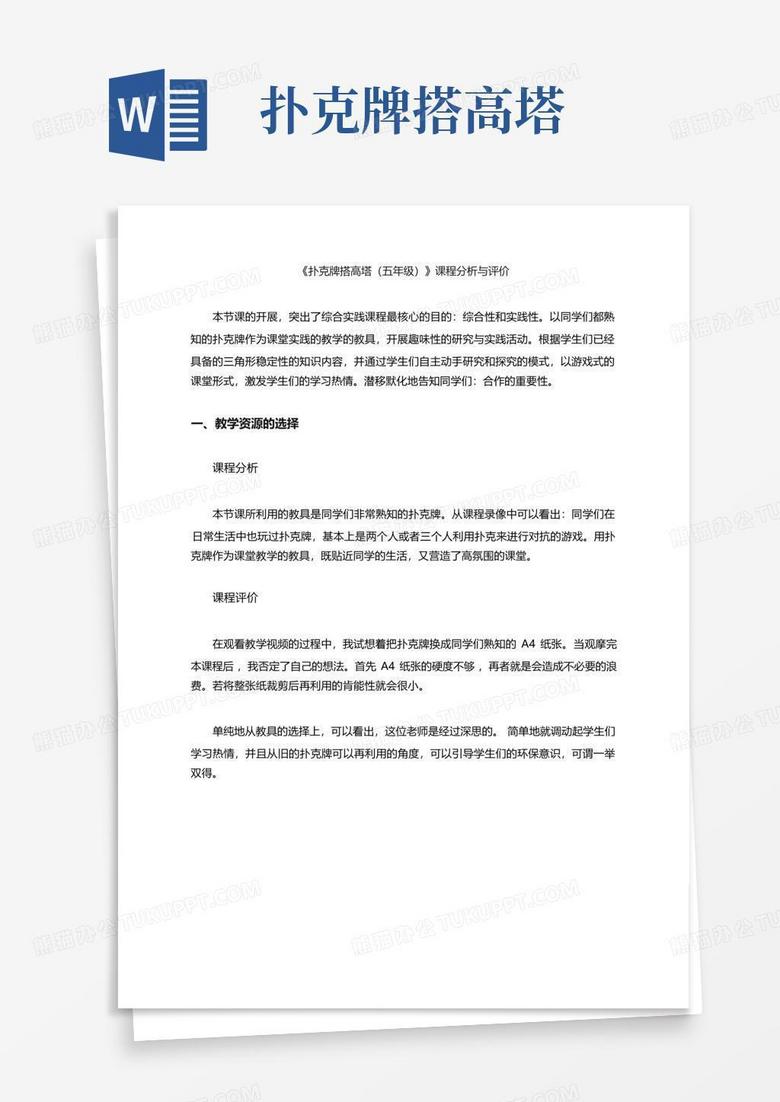 W

扑克牌搭高塔

《扑克牌搭高塔（五年级）》课程分析与评价

本节课的开展，突出了综合实践课程最核心的目的：综合性和实践性。以同学们都熟知的扑克牌作为课堂实践的教学的教具，开展趣味性的研究与实践活动。根据学生们已经具备的三角形稳定性的知识内容，并通过学生们自主动手研究和探究的模式，以游戏式的课堂形式，激发学生们的学习热情。潜移默化地告知同学们：合作的重要性。

一、教学资源的选择

课程分析

本节课所利用的教具是同学们非常熟知的扑克牌。从课程录像中可以看出：同学们在日常生活中也玩过扑克牌，基本上是两个人或者三个人利用扑克来进行对抗的游戏。用扑克牌作为课堂教学的教具，既贴近同学的生活，又营造了高氛围的课堂。

课程评价

在观看教学视频的过程中，我试想着把扑克牌换成同学们熟知的 A4 纸张。当观摩完本课程后，我否定了自己的想法。首先 A4 纸张的硬度不够，再者就是会造成不必要的浪费。若将整张纸裁剪后再利用的肯能性就会很小。

单纯地从教具的选择上，可以看出，这位老师是经过深思的。简单地就调动起学生们学习热情，并且从旧的扑克牌可以再利用的角度，可以引导学生们的环保意识，可谓一举双得。

熊猫办公 TUKUPPT.COM